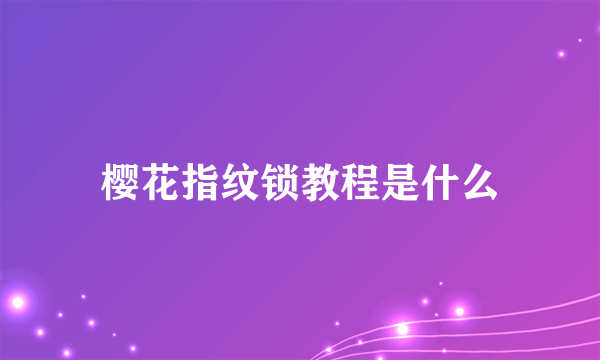 樱花指纹锁教程是什么